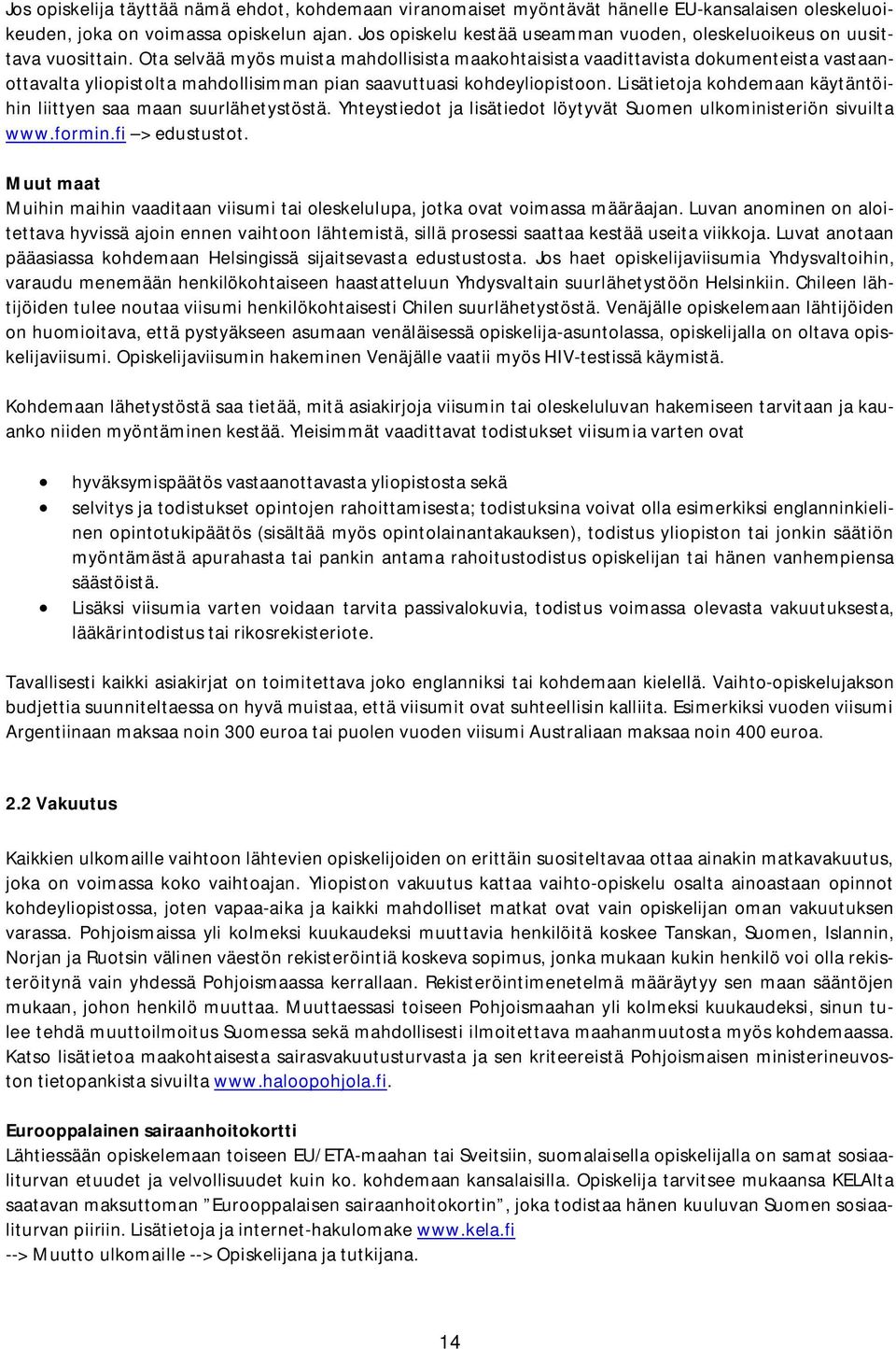 Jos opiskelija täyttää nämä ehdot, kohdemaan viranomaiset myöntävät hänelle EU-kansalaisen oleskeluoikeuden, joka on voimassa opiskelun ajan. Jos opiskelu kestää useamman vuoden, oleskeluoikeus on uusittava vuosittain. Ota selvää myös muista mahdollisista maakohtaisista vaadittavista dokumenteista vastaanottavalta yliopistolta mahdollisimman pian saavuttuasi kohdeyliopistoon. Lisätietoja kohdemaan käytäntöihin liittyen saa maan suurlähetystöstä. Yhteystiedot ja lisätiedot löytyvät Suomen ulkoministeriön sivuilta www.formin.fi –> edustustot.

Muut maat
Muihin maihin vaaditaan viisumi tai oleskelulupa, jotka ovat voimassa määräajan. Luvan anominen on aloitettava hyvissä ajoin ennen vaihtoon lähtemistä, sillä prosessi saattaa kestää useita viikkoja. Luvat anotaan pääasiassa kohdemaan Helsingissä sijaitsevasta edustustosta. Jos haet opiskelijaviisumia Yhdysvaltoihin, varaudu menemään henkilökohtaiseen haastatteluun Yhdysvaltain suurlähetystöön Helsinkiin. Chileen lähtijöiden tulee noutaa viisumi henkilökohtaisesti Chilen suurlähetystöstä. Venäjälle opiskelemaan lähtijöiden on huomioitava, että pystyäkseen asumaan venäläisessä opiskelija-asuntolassa, opiskelijalla on oltava opiskelijaviisumi. Opiskelijaviisumin hakeminen Venäjälle vaatii myös HIV-testissä käymistä.

Kohdemaan lähetystöstä saa tietää, mitä asiakirjoja viisumin tai oleskeluluvan hakemiseen tarvitaan ja kauanko niiden myöntäminen kestää. Yleisimmät vaadittavat todistukset viisumia varten ovat

• hyväksymispäätös vastaanottavasta yliopistosta sekä
• selvitys ja todistukset opintojen rahoittamisesta; todistuksina voivat olla esimerkiksi englanninkielinen opintotukipäätös (sisältää myös opintolainantakauksen), todistus yliopiston tai jonkin säätiön myöntämästä apurahasta tai pankin antama rahoitustodistus opiskelijan tai hänen vanhempiensa säästöistä.
• Lisäksi viisumia varten voidaan tarvita passivalokuvia, todistus voimassa olevasta vakuutuksesta, lääkärintodistus tai rikosrekisteriote.

Tavallisesti kaikki asiakirjat on toimitettava joko englanniksi tai kohdemaan kielellä. Vaihto-opiskelujakson budjettia suunniteltaessa on hyvä muistaa, että viisumit ovat suhteellisin kalliita. Esimerkiksi vuoden viisumi Argentiinaan maksaa noin 300 euroa tai puolen vuoden viisumi Australiaan maksaa noin 400 euroa.

2.2 Vakuutus

Kaikkien ulkomaille vaihtoon lähtevien opiskelijoiden on erittäin suositeltavaa ottaa ainakin matkavakuutus, joka on voimassa koko vaihtoajan. Yliopiston vakuutus kattaa vaihto-opiskelu osalta ainoastaan opinnot kohdeyliopistossa, joten vapaa-aika ja kaikki mahdolliset matkat ovat vain opiskelijan oman vakuutuksen varassa. Pohjoismaissa yli kolmeksi kuukaudeksi muuttavia henkilöitä koskee Tanskan, Suomen, Islannin, Norjan ja Ruotsin välinen väestön rekisteröintiä koskeva sopimus, jonka mukaan kukin henkilö voi olla rekisteröitynä vain yhdessä Pohjoismaassa kerrallaan. Rekisteröintimenetelmä määräytyy sen maan sääntöjen mukaan, johon henkilö muuttaa. Muuttaessasi toiseen Pohjoismaahan yli kolmeksi kuukaudeksi, sinun tulee tehdä muuttoilmoitus Suomessa sekä mahdollisesti ilmoitettava maahanmuutosta myös kohdemaassa. Katso lisätietoa maakohtaisesta sairasvakuutusturvasta ja sen kriteereistä Pohjoismaisen ministerineuvoston tietopankista sivuilta www.haloopohjola.fi.

Eurooppalainen sairaanhoitokortti
Lähtiessään opiskelemaan toiseen EU/ETA-maahan tai Sveitsiin, suomalaisella opiskelijalla on samat sosiaaliturvan etuudet ja velvollisuudet kuin ko. kohdemaan kansalaisilla. Opiskelija tarvitsee mukaansa KELAlta saatavan maksuttoman ”Eurooppalaisen sairaanhoitokortin”, joka todistaa hänen kuuluvan Suomen sosiaaliturvan piiriin. Lisätietoja ja internet-hakulomake www.kela.fi
--> Muutto ulkomaille --> Opiskelijana ja tutkijana.

14